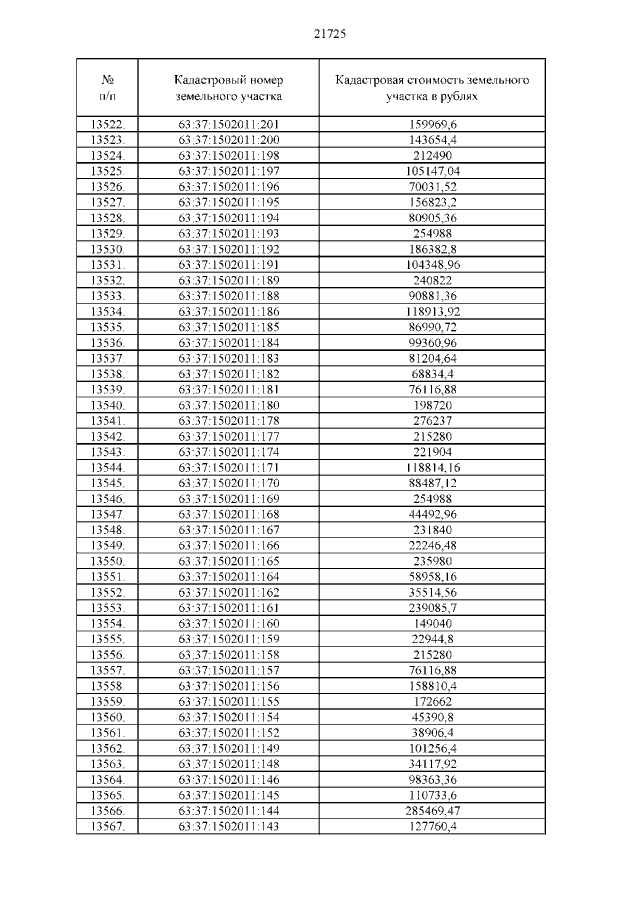 21725

| № п/п | Кадастровый номер земельного участка | Кадастровая стоимость земельного участка в рублях |
|---|---|---|
| 13522. | 63:37:1502011:201 | 159969,6 |
| 13523. | 63:37:1502011:200 | 143654,4 |
| 13524. | 63:37:1502011:198 | 212490 |
| 13525. | 63:37:1502011:197 | 105147,04 |
| 13526. | 63:37:1502011:196 | 70031,52 |
| 13527. | 63:37:1502011:195 | 156823,2 |
| 13528. | 63:37:1502011:194 | 80905,36 |
| 13529. | 63:37:1502011:193 | 254988 |
| 13530. | 63:37:1502011:192 | 186382,8 |
| 13531. | 63:37:1502011:191 | 104348,96 |
| 13532. | 63:37:1502011:189 | 240822 |
| 13533. | 63:37:1502011:188 | 90881,36 |
| 13534. | 63:37:1502011:186 | 118913,92 |
| 13535. | 63:37:1502011:185 | 86990,72 |
| 13536. | 63:37:1502011:184 | 99360,96 |
| 13537. | 63:37:1502011:183 | 81204,64 |
| 13538. | 63:37:1502011:182 | 68834,4 |
| 13539. | 63:37:1502011:181 | 76116,88 |
| 13540. | 63:37:1502011:180 | 198720 |
| 13541. | 63:37:1502011:178 | 276237 |
| 13542. | 63:37:1502011:177 | 215280 |
| 13543. | 63:37:1502011:174 | 221904 |
| 13544. | 63:37:1502011:171 | 118814,16 |
| 13545. | 63:37:1502011:170 | 88487,12 |
| 13546. | 63:37:1502011:169 | 254988 |
| 13547. | 63:37:1502011:168 | 44492,96 |
| 13548. | 63:37:1502011:167 | 231840 |
| 13549. | 63:37:1502011:166 | 22246,48 |
| 13550. | 63:37:1502011:165 | 235980 |
| 13551. | 63:37:1502011:164 | 58958,16 |
| 13552. | 63:37:1502011:162 | 35514,56 |
| 13553. | 63:37:1502011:161 | 239085,7 |
| 13554. | 63:37:1502011:160 | 149040 |
| 13555. | 63:37:1502011:159 | 22944,8 |
| 13556. | 63:37:1502011:158 | 215280 |
| 13557. | 63:37:1502011:157 | 76116,88 |
| 13558. | 63:37:1502011:156 | 158810,4 |
| 13559. | 63:37:1502011:155 | 172662 |
| 13560. | 63:37:1502011:154 | 45390,8 |
| 13561. | 63:37:1502011:152 | 38906,4 |
| 13562. | 63:37:1502011:149 | 101256,4 |
| 13563. | 63:37:1502011:148 | 34117,92 |
| 13564. | 63:37:1502011:146 | 98363,36 |
| 13565. | 63:37:1502011:145 | 110733,6 |
| 13566. | 63:37:1502011:144 | 285469,47 |
| 13567. | 63:37:1502011:143 | 127760,4 |